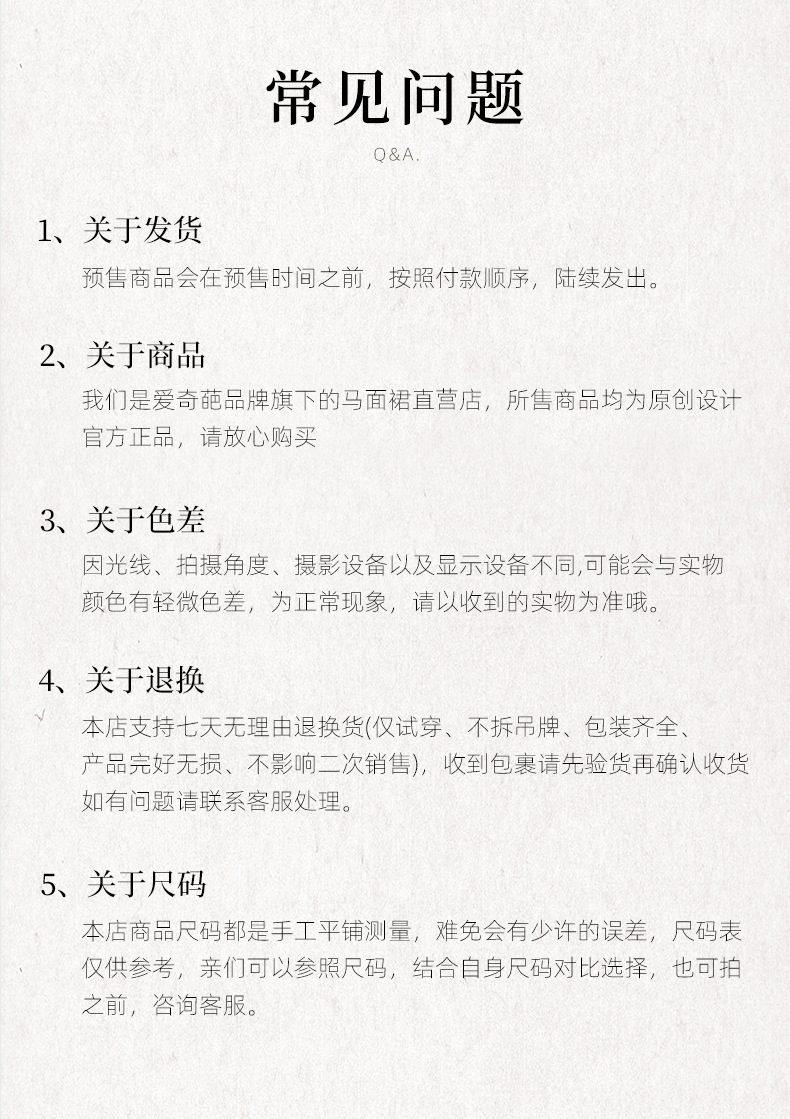 常见问题

Q&A.

1、关于发货

预售商品会在预售时间之前，按照付款顺序，陆续发出。

2、关于商品

我们是爱奇葩品牌旗下的马面裙直营店，所售商品均为原创设计官方正品，请放心购买

3、关于色差

因光线、拍摄角度、摄影设备以及显示设备不同,可能会与实物颜色有轻微色差，为正常现象，请以收到的实物为准哦。

4、关于退换

本店支持七天无理由退换货(仅试穿、不拆吊牌、包装齐全、产品完好无损、不影响二次销售)，收到包裹请先验货再确认收货如有问题请联系客服处理。

5、关于尺码

本店商品尺码都是手工平铺测量，难免会有少许的误差，尺码表仅供参考，亲们可以参照尺码，结合自身尺码对比选择，也可拍之前，咨询客服。